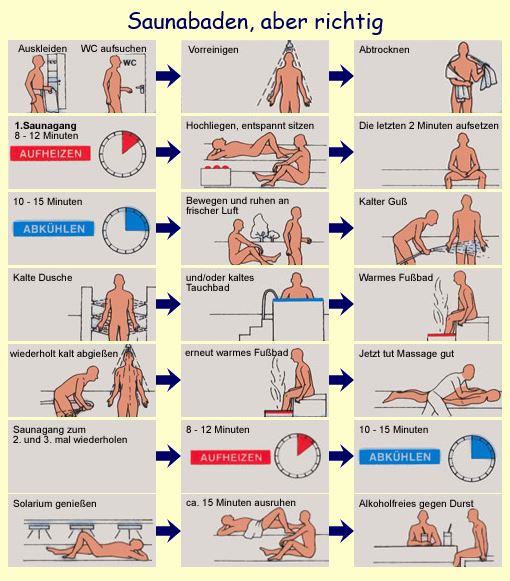 Saunabaden, aber richtig

Auskleiden

WC aufsuchen

WC

Vorreinigen

Abtrocknen

1.Saunagang
8 - 12 Minuten

AUFHEIZEN

Hochliegen, entspannt sitzen

Die letzten 2 Minuten aufsetzen

10 - 15 Minuten

ABKÜHLEN

Bewegen und ruhen an frischer Luft

Kalter Guß

Kalte Dusche

und/oder kaltes Tauchbad

Warmes Fußbad

wiederholt kalt abgießen

erneut warmes Fußbad

Jetzt tut Massage gut

Saunagang zum 2. und 3. mal wiederholen

8 - 12 Minuten

AUFHEIZEN

10 - 15 Minuten

ABKÜHLEN

Solarium genießen

ca. 15 Minuten ausruhen

Alkoholfreies gegen Durst